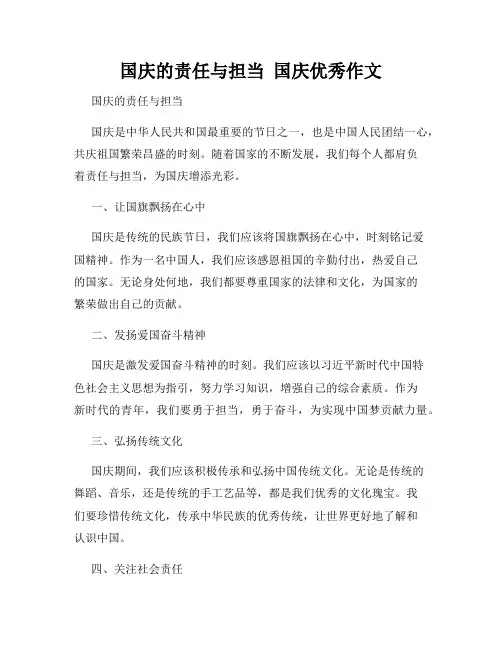 国庆的责任与担当 国庆优秀作文

国庆的责任与担当

国庆是中华人民共和国最重要的节日之一，也是中国人民团结一心，共庆祖国繁荣昌盛的时刻。随着国家的不断发展，我们每个人都肩负着责任与担当，为国庆增添光彩。

一、让国旗飘扬在心中

国庆是传统的民族节日，我们应该将国旗飘扬在心中，时刻铭记爱国精神。作为一名中国人，我们应该感恩祖国的辛勤付出，热爱自己的国家。无论身处何地，我们都要尊重国家的法律和文化，为国家的繁荣做出自己的贡献。

二、发扬爱国奋斗精神

国庆是激发爱国奋斗精神的时刻。我们应该以习近平新时代中国特色社会主义思想为指引，努力学习知识，增强自己的综合素质。作为新时代的青年，我们要勇于担当，勇于奋斗，为实现中国梦贡献力量。

三、弘扬传统文化

国庆期间，我们应该积极传承和弘扬中国传统文化。无论是传统的舞蹈、音乐，还是传统的手工艺品等，都是我们优秀的文化瑰宝。我们要珍惜传统文化，传承中华民族的优秀传统，让世界更好地了解和认识中国。

四、关注社会责任